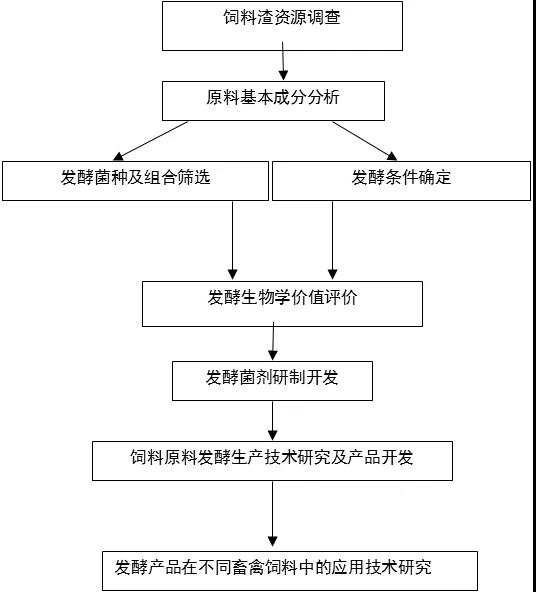 饲料渣资源调查

原料基本成分分析

发酵菌种及组合筛选

发酵条件确定

发酵生物学价值评价

发酵菌剂研制开发

饲料原料发酵生产技术研究及产品开发

发酵产品在不同畜禽饲料中的应用技术研究